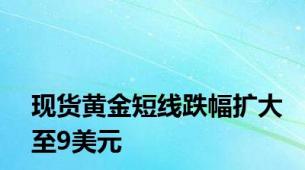 现货黄金短线跌幅扩大至9美元